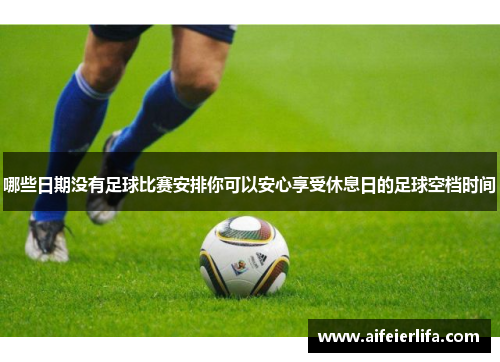 哪些日期没有足球比赛安排你可以安心享受休息日的足球空档时间

www.aifeierlifa.com